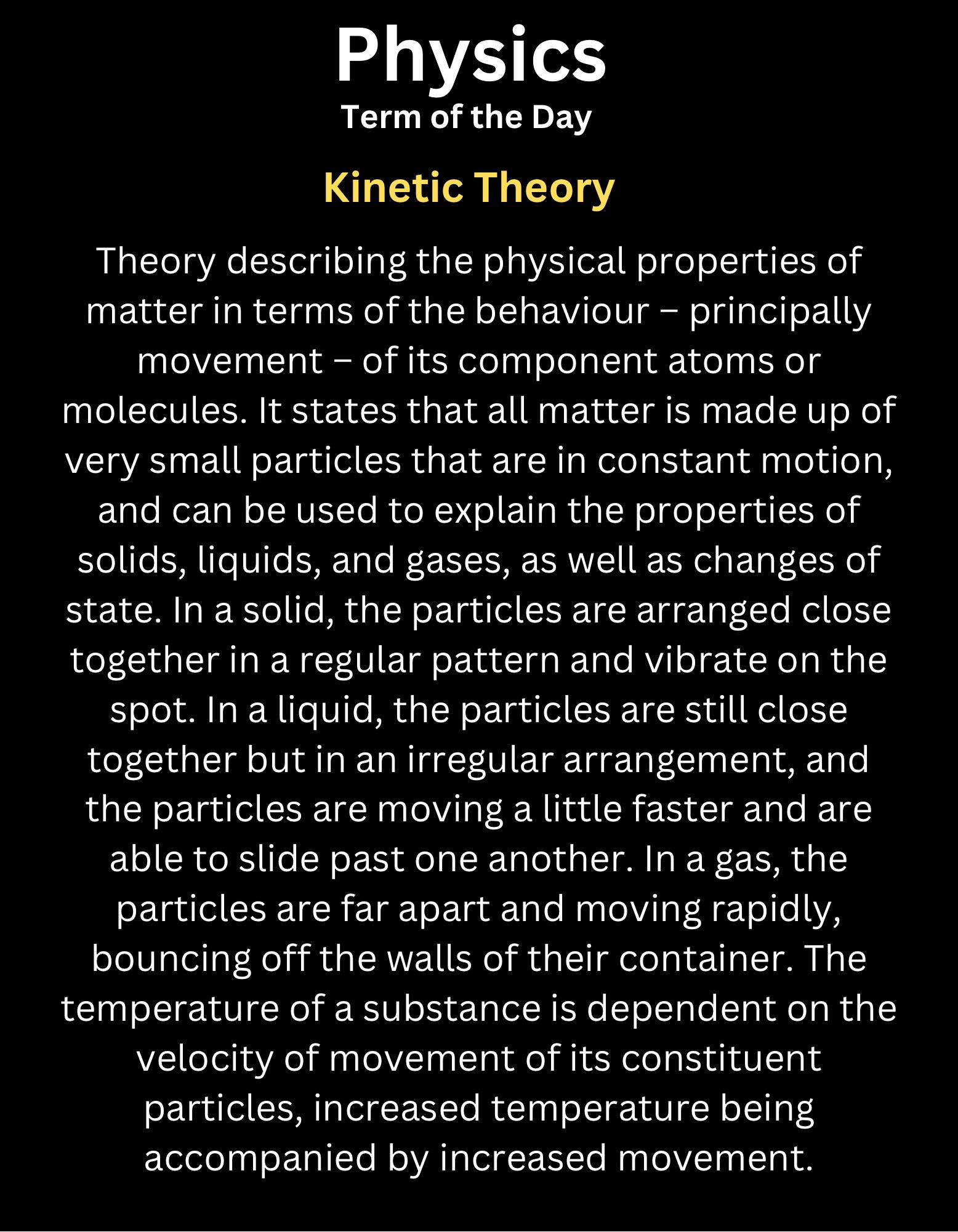 Physics
Term of the Day

Kinetic Theory

Theory describing the physical properties of matter in terms of the behaviour – principally movement – of its component atoms or molecules. It states that all matter is made up of very small particles that are in constant motion, and can be used to explain the properties of solids, liquids, and gases, as well as changes of state. In a solid, the particles are arranged close together in a regular pattern and vibrate on the spot. In a liquid, the particles are still close together but in an irregular arrangement, and the particles are moving a little faster and are able to slide past one another. In a gas, the particles are far apart and moving rapidly, bouncing off the walls of their container. The temperature of a substance is dependent on the velocity of movement of its constituent particles, increased temperature being accompanied by increased movement.